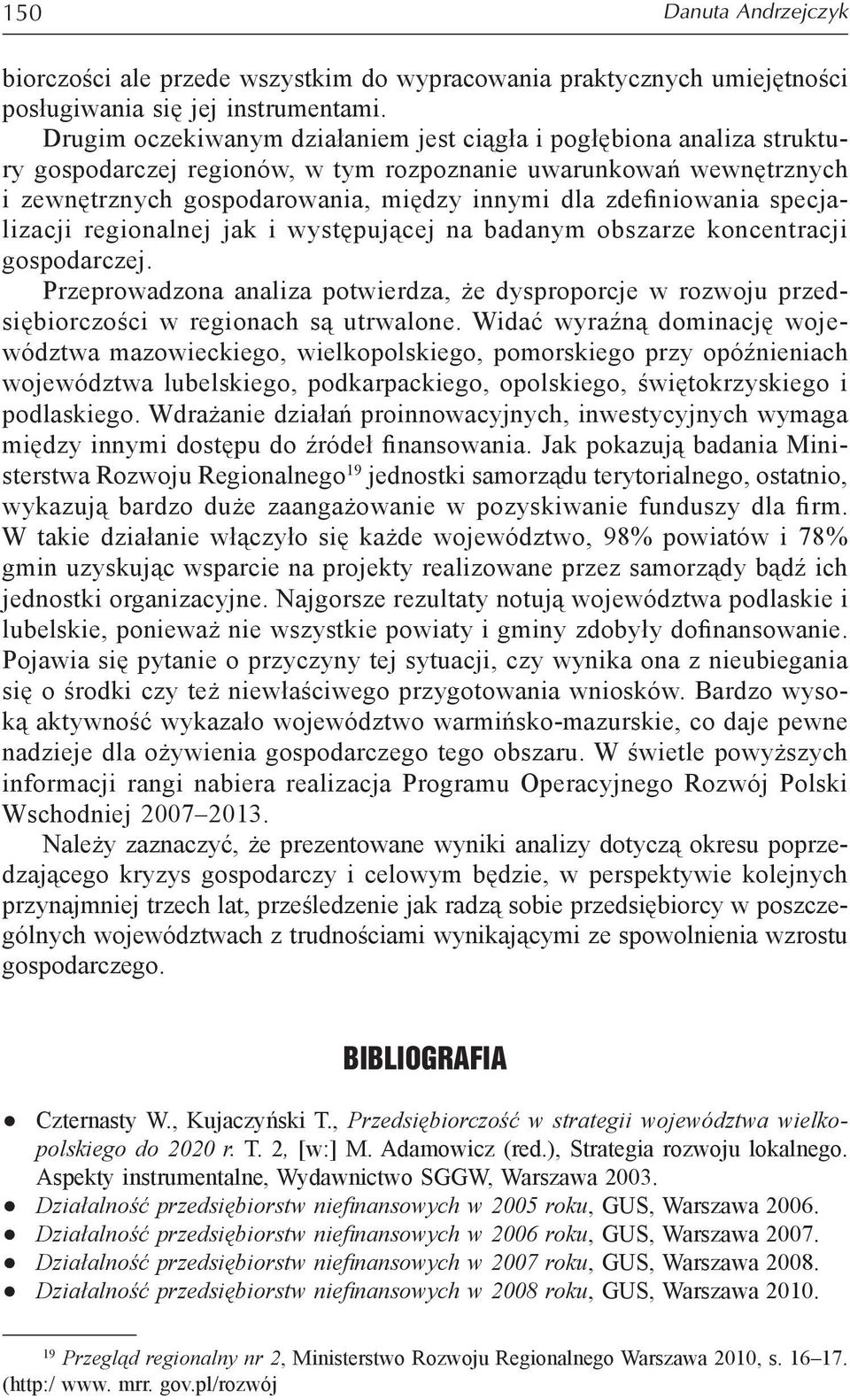 150 Danuta Andrzejczyk

biorczości ale przede wszystkim do wypracowania praktycznych umiejętności posługiwania się jej instrumentami.

Drugim oczekiwanym działaniem jest ciągła i pogłębiona analiza struktury gospodarczej regionów, w tym rozpoznanie uwarunkowań wewnętrznych i zewnętrznych gospodarowania, między innymi dla zdefiniowania specjalizacji regionalnej jak i występującej na badanym obszarze koncentracji gospodarczej.

Przeprowadzona analiza potwierdza, że dysproporcje w rozwoju przedsiębiorczości w regionach są utrwalone. Widać wyraźną dominację województwa mazowieckiego, wielkopolskiego, pomorskiego przy opóźnieniach województwa lubelskiego, podkarpackiego, opolskiego, świętokrzyskiego i podlaskiego. Wdrażanie działań proinnowacyjnych, inwestycyjnych wymaga między innymi dostępu do źródeł finansowania. Jak pokazują badania Ministerstwa Rozwoju Regionalnego$^{19}$ jednostki samorządu terytorialnego, ostatnio, wykazują bardzo duże zaangażowanie w pozyskiwanie funduszy dla firm. W takie działanie włączyło się każde województwo, 98% powiatów i 78% gmin uzyskując wsparcie na projekty realizowane przez samorządy bądź ich jednostki organizacyjne. Najgorsze rezultaty notują województwa podlaskie i lubelskie, ponieważ nie wszystkie powiaty i gminy zdobyły dofinansowanie. Pojawia się pytanie o przyczyny tej sytuacji, czy wynika ona z nieubiegania się o środki czy też niewłaściwego przygotowania wniosków. Bardzo wysoką aktywność wykazało województwo warmińsko-mazurskie, co daje pewne nadzieje dla ożywienia gospodarczego tego obszaru. W świetle powyższych informacji rangi nabiera realizacja Programu Operacyjnego Rozwój Polski Wschodniej 2007–2013.

Należy zaznaczyć, że prezentowane wyniki analizy dotyczą okresu poprzedzającego kryzys gospodarczy i celowym będzie, w perspektywie kolejnych przynajmniej trzech lat, prześledzenie jak radzą sobie przedsiębiorcy w poszczególnych województwach z trudnościami wynikającymi ze spowolnienia wzrostu gospodarczego.

BIBLIOGRAFIA

● Czternasty W., Kujaczyński T., Przedsiębiorczość w strategii województwa wielkopolskiego do 2020 r. T. 2, [w:] M. Adamowicz (red.), Strategia rozwoju lokalnego. Aspekty instrumentalne, Wydawnictwo SGGW, Warszawa 2003.
● Działalność przedsiębiorstw niefinansowych w 2005 roku, GUS, Warszawa 2006.
● Działalność przedsiębiorstw niefinansowych w 2006 roku, GUS, Warszawa 2007.
● Działalność przedsiębiorstw niefinansowych w 2007 roku, GUS, Warszawa 2008.
● Działalność przedsiębiorstw niefinansowych w 2008 roku, GUS, Warszawa 2010.

$^{19}$ Przegląd regionalny nr 2, Ministerstwo Rozwoju Regionalnego Warszawa 2010, s. 16–17. (http:/ www. mrr. gov.pl/rozwój